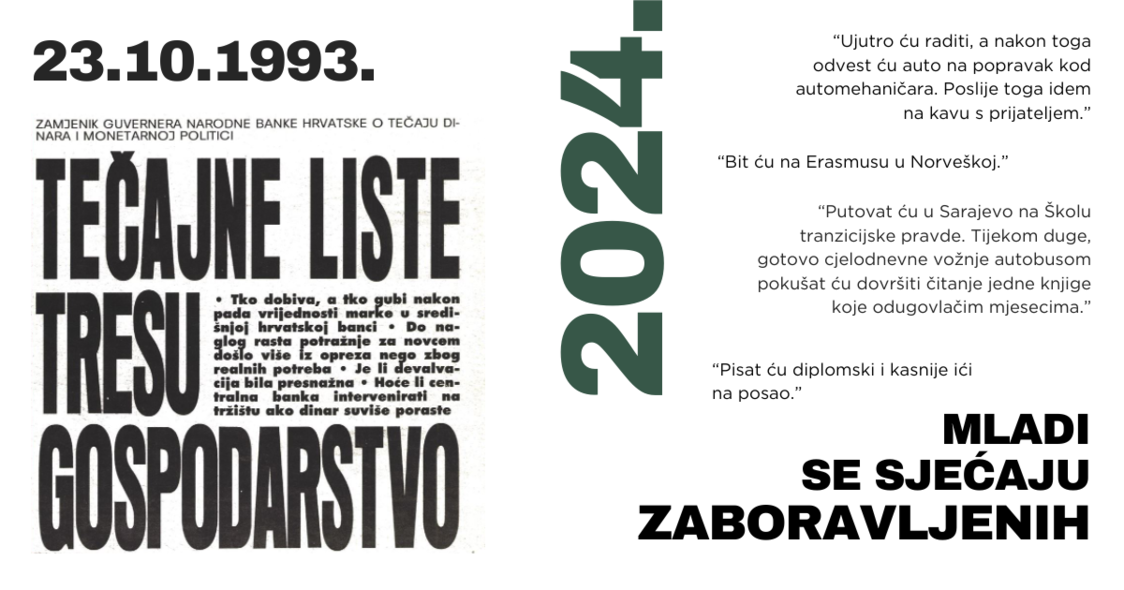 23.10.1993.

ZAMJENIK GUVERNERA NARODNE BANKE HRVATSKE O TEČAJU DINARA I MONETARNOJ POLITICI

TEČAJNE LISTE TRESU GOSPODARSTVO

• Tko dobiva, a tko gubi nakon pada vrijednosti marke u središnjoj hrvatskoj banci • Do naglog rasta potražnje za novcem došlo više iz opreza nego zbog realnih potreba • Je li devalvacija bila presnažna • Hoće li centralna banka intervenirati na tržištu ako dinar suviše poraste

2024.

“Ujutro ću raditi, a nakon toga odvest ću auto na popravak kod automehaničara. Poslije toga idem na kavu s prijateljem.”

“Bit ću na Erasmusu u Norveškoj.”

“Putovat ću u Sarajevo na Školu tranzicijske pravde. Tijekom duge, gotovo cjelodnevne vožnje autobusom pokušat ću dovršiti čitanje jedne knjige koje odugovlačim mjesecima.”

“Pisat ću diplomski i kasnije ići na posao.”

MLADI SE SJEĆAJU ZABORAVLJENIH